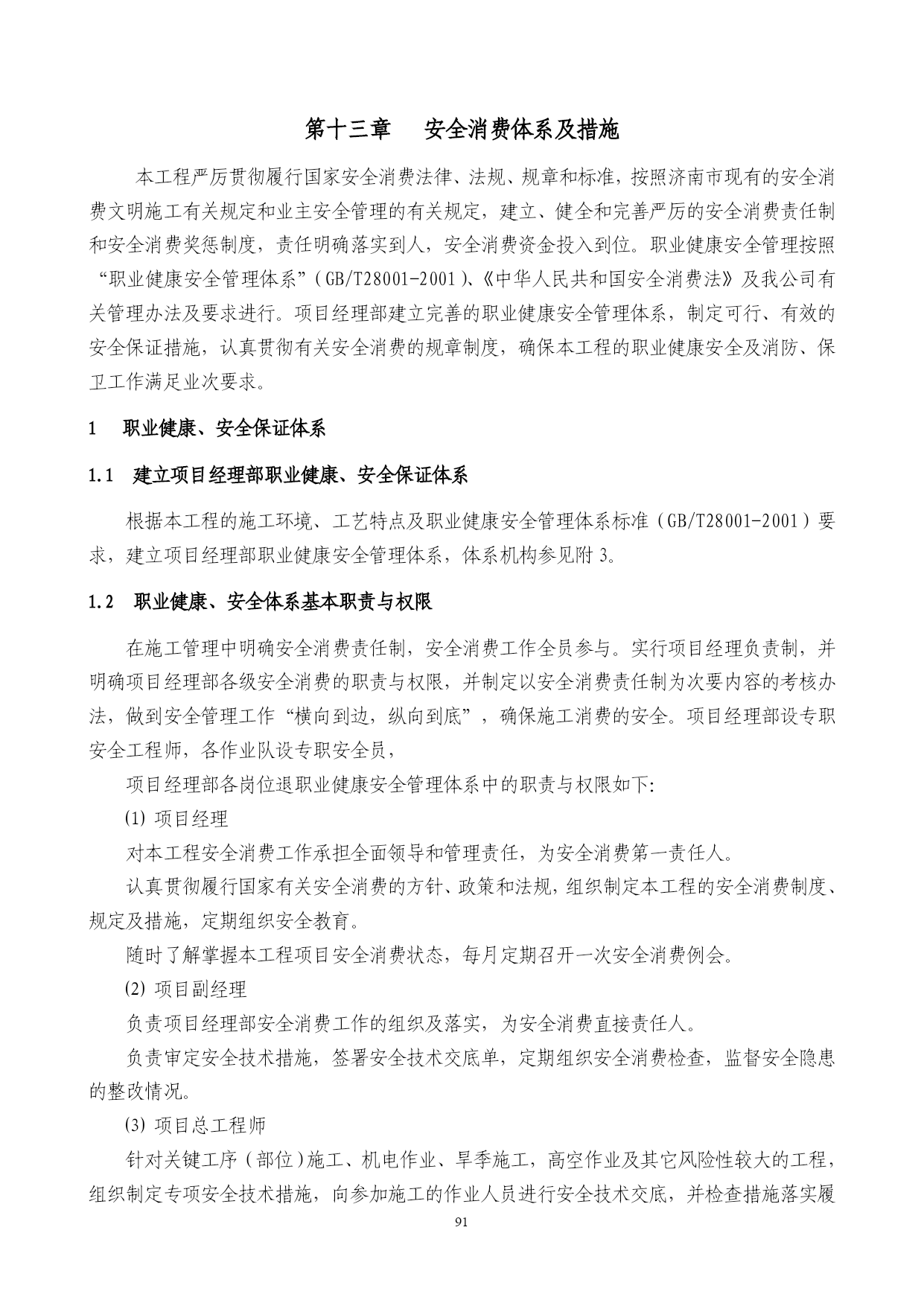 第十三章　安全消费体系及措施

本工程严厉贯彻履行国家安全消费法律、法规、规章和标准，按照济南市现有的安全消费文明施工有关规定和业主安全管理的有关规定，建立、健全和完善严厉的安全消费责任制和安全消费奖惩制度，责任明确落实到人，安全消费资金投入到位。职业健康安全管理按照“职业健康安全管理体系”（GB/T28001-2001）、《中华人民共和国安全消费法》及我公司有关管理办法及要求进行。项目经理部建立完善的职业健康安全管理体系，制定可行、有效的安全保证措施，认真贯彻有关安全消费的规章制度，确保本工程的职业健康安全及消防、保卫工作满足业次要求。

1　职业健康、安全保证体系

1.1　建立项目经理部职业健康、安全保证体系

根据本工程的施工环境、工艺特点及职业健康安全管理体系标准（GB/T28001-2001）要求，建立项目经理部职业健康安全管理体系，体系机构参见附 3。

1.2　职业健康、安全体系基本职责与权限

在施工管理中明确安全消费责任制，安全消费工作全员参与。实行项目经理负责制，并明确项目经理部各级安全消费的职责与权限，并制定以安全消费责任制为次要内容的考核办法，做到安全管理工作“横向到边，纵向到底”，确保施工消费的安全。项目经理部设专职安全工程师，各作业队设专职安全员，

项目经理部各岗位退职业健康安全管理体系中的职责与权限如下:

(1) 项目经理

对本工程安全消费工作承担全面领导和管理责任，为安全消费第一责任人。

认真贯彻履行国家有关安全消费的方针、政策和法规，组织制定本工程的安全消费制度、规定及措施，定期组织安全教育。

随时了解掌握本工程项目安全消费状态，每月定期召开一次安全消费例会。

(2) 项目副经理

负责项目经理部安全消费工作的组织及落实，为安全消费直接责任人。

负责审定安全技术措施，签署安全技术交底单，定期组织安全消费检查，监督安全隐患的整改情况。

(3) 项目总工程师

针对关键工序（部位）施工、机电作业、旱季施工，高空作业及其它风险性较大的工程，组织制定专项安全技术措施，向参加施工的作业人员进行安全技术交底，并检查措施落实履

91